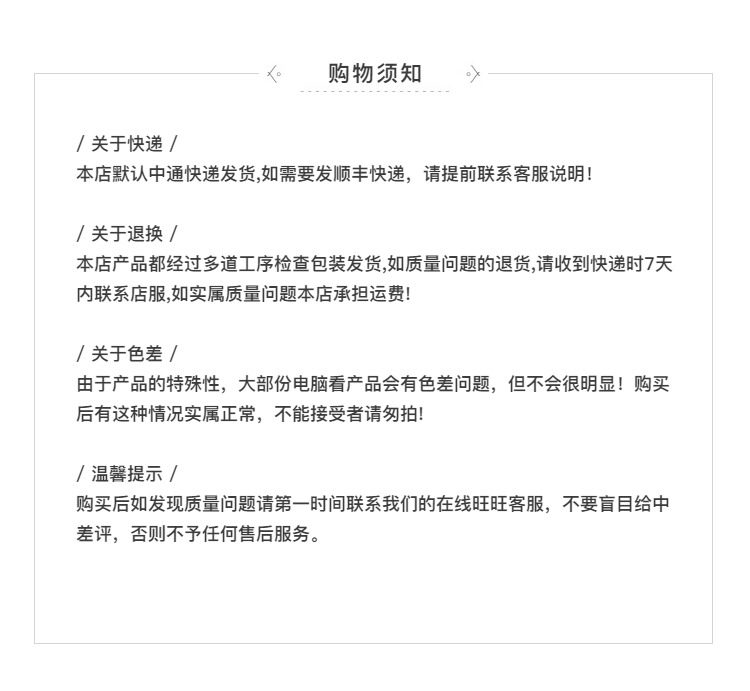 购物须知

/ 关于快递 /
本店默认中通快递发货,如需要发顺丰快递，请提前联系客服说明！

/ 关于退换 /
本店产品都经过多道工序检查包装发货,如质量问题的退货,请收到快递时7天内联系店服,如实属质量问题本店承担运费!

/ 关于色差 /
由于产品的特殊性，大部份电脑看产品会有色差问题，但不会很明显！购买后有这种情况实属正常，不能接受者请勿拍!

/ 温馨提示 /
购买后如发现质量问题请第一时间联系我们的在线旺旺客服，不要盲目给中差评，否则不予任何售后服务。